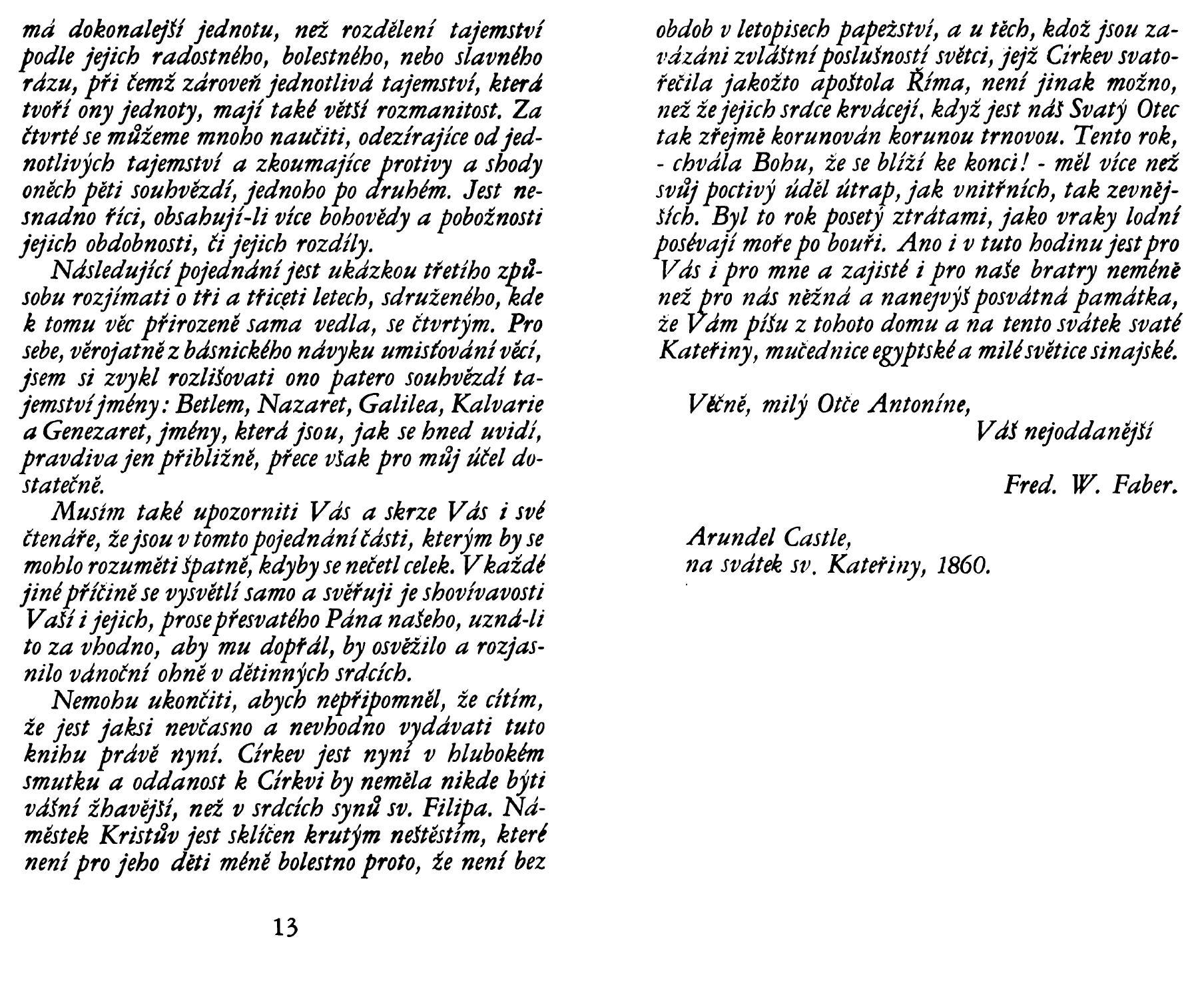 má dokonalejší jednotu, než rozdělení tajemství podle jejich radostného, bolestného, nebo slavného rázu, při čemž zároveň jednotlivá tajemství, která tvoří ony jednoty, mají také větší rozmanitost. Za čtvrté se můžeme mnoho naučiti, odezírajíce od jednotlivých tajemství a zkoumajíce protivy a shody oněch pěti souhvězdí, jednoho po druhém. Jest nesnadno říci, obsahují-li více bohovědy a pobožnosti jejich obdobnosti, či jejich rozdíly.

Následující pojednání jest ukázkou třetího způsobu rozjímati o tři a třiceti letech, sdruženého, kde k tomu věc přirozeně sama vedla, se čtvrtým. Pro sebe, věrojatně z básnického návyku umisťování věcí, jsem si zvykl rozlišovati ono patero souhvězdí tajemství jmény: Betlem, Nazaret, Galilea, Kalvarie a Genezaret, jmény, která jsou, jak se hned uvidí, pravdiva jen přibližně, přece však pro můj účel dostatečně.

Musím také upozorniti Vás a skrze Vás i své čtenáře, že jsou v tomto pojednání části, kterým by se mohlo rozuměti špatně, kdyby se nečetl celek. V každé jiné příčině se vysvětlí samo a svěřuji je shovívavosti Vaší i jejich, prose přesvatého Pána našeho, uzná-li to za vhodno, aby mu dopřál, by osvěžilo a rozjasnilo vánoční ohně v dětinných srdcích.

Nemohu ukončiti, abych nepřipomněl, že cítím, že jest jaksi nevčasno a nevhodno vydávati tuto knihu právě nyní. Církev jest nyní v hlubokém smutku a oddanost k Církvi by neměla nikde býti vášní žhavější, než v srdcích synů sv. Filipa. Náměstek Kristův jest sklíčen krutým neštěstím, které není pro jeho děti méně bolestno proto, že není bez

13

obdob v letopisech papežství, a u těch, kdož jsou zavázáni zvláštní poslušností světci, jejž Církev svatořečila jakožto apoštola Říma, není jinak možno, než že jejich srdce krvácejí, když jest náš Svatý Otec tak zřejmě korunován korunou trnovou. Tento rok, - chvála Bohu, že se blíží ke konci! - měl více než svůj poctivý úděl útrap, jak vnitřních, tak zevnějších. Byl to rok posetý ztrátami, jako vraky lodní posévají moře po bouři. Ano i v tuto hodinu jest pro Vás i pro mne a zajisté i pro naše bratry neméně než pro nás něžná a nanejvýš posvátná památka, že Vám píšu z tohoto domu a na tento svátek svaté Kateřiny, mučednice egyptské a milé světice sinajské.

Věčně, milý Otče Antoníne,
Váš nejoddanější

Fred. W. Faber.

Arundel Castle,
na svátek sv. Kateřiny, 1860.